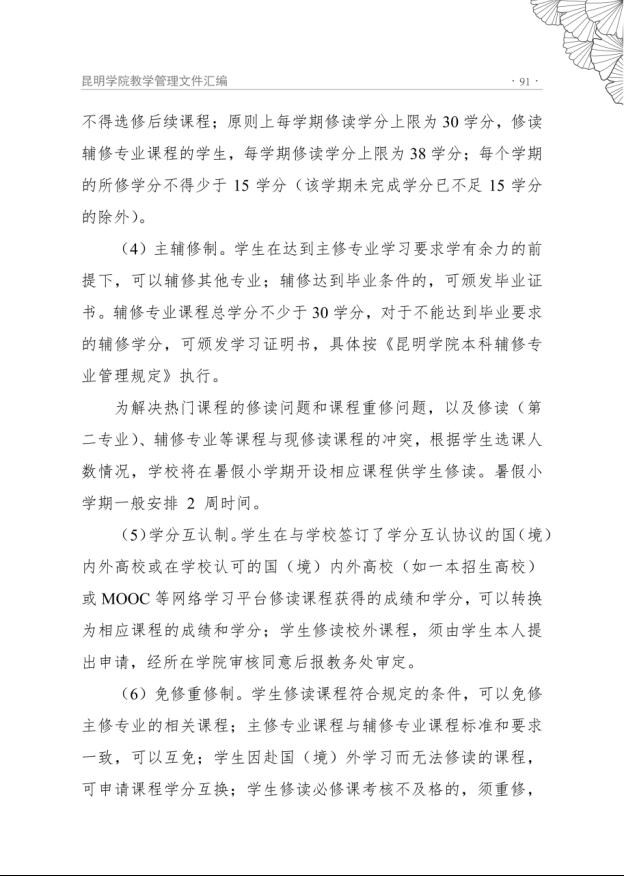 昆明学院教学管理文件汇编

· 91 ·

不得选修后续课程；原则上每学期修读学分上限为 30 学分，修读辅修专业课程的学生，每学期修读学分上限为 38 学分；每个学期的所修学分不得少于 15 学分（该学期未完成学分已不足 15 学分的除外）。

（4）主辅修制。学生在达到主修专业学习要求学有余力的前提下，可以辅修其他专业；辅修达到毕业条件的，可颁发毕业证书。辅修专业课程总学分不少于 30 学分，对于不能达到毕业要求的辅修学分，可颁发学习证明书，具体按《昆明学院本科辅修专业管理规定》执行。

为解决热门课程的修读问题和课程重修问题，以及修读（第二专业）、辅修专业等课程与现修读课程的冲突，根据学生选课人数情况，学校将在暑假小学期开设相应课程供学生修读。暑假小学期一般安排 2 周时间。

（5）学分互认制。学生在与学校签订了学分互认协议的国（境）内外高校或在学校认可的国（境）内外高校（如一本招生高校）或 MOOC 等网络学习平台修读课程获得的成绩和学分，可以转换为相应课程的成绩和学分；学生修读校外课程，须由学生本人提出申请，经所在学院审核同意后报教务处审定。

（6）免修重修制。学生修读课程符合规定的条件，可以免修主修专业的相关课程；主修专业课程与辅修专业课程标准和要求一致，可以互免；学生因赴国（境）外学习而无法修读的课程，可申请课程学分互换；学生修读必修课考核不及格的，须重修，